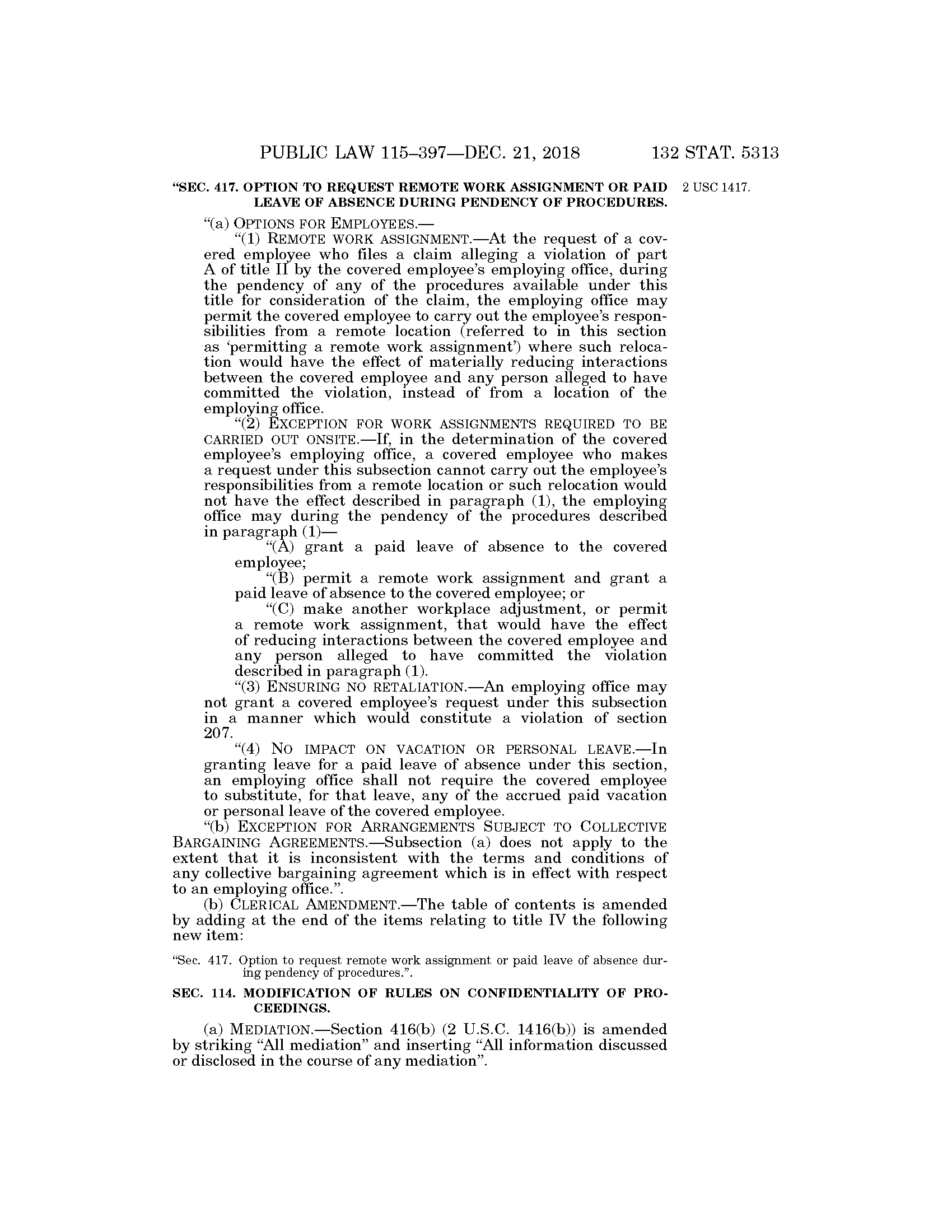 PUBLIC LAW 115–397—DEC. 21, 2018 132 STAT. 5313

"SEC. 417. OPTION TO REQUEST REMOTE WORK ASSIGNMENT OR PAID LEAVE OF ABSENCE DURING PENDENCY OF PROCEDURES.

2 USC 1417.

"(a) OPTIONS FOR EMPLOYEES.—

"(1) REMOTE WORK ASSIGNMENT.—At the request of a covered employee who files a claim alleging a violation of part A of title II by the covered employee's employing office, during the pendency of any of the procedures available under this title for consideration of the claim, the employing office may permit the covered employee to carry out the employee's responsibilities from a remote location (referred to in this section as 'permitting a remote work assignment') where such relocation would have the effect of materially reducing interactions between the covered employee and any person alleged to have committed the violation, instead of from a location of the employing office.

"(2) EXCEPTION FOR WORK ASSIGNMENTS REQUIRED TO BE CARRIED OUT ONSITE.—If, in the determination of the covered employee's employing office, a covered employee who makes a request under this subsection cannot carry out the employee's responsibilities from a remote location or such relocation would not have the effect described in paragraph (1), the employing office may during the pendency of the procedures described in paragraph (1)—

"(A) grant a paid leave of absence to the covered employee;

"(B) permit a remote work assignment and grant a paid leave of absence to the covered employee; or

"(C) make another workplace adjustment, or permit a remote work assignment, that would have the effect of reducing interactions between the covered employee and any person alleged to have committed the violation described in paragraph (1).

"(3) ENSURING NO RETALIATION.—An employing office may not grant a covered employee's request under this subsection in a manner which would constitute a violation of section 207.

"(4) NO IMPACT ON VACATION OR PERSONAL LEAVE.—In granting leave for a paid leave of absence under this section, an employing office shall not require the covered employee to substitute, for that leave, any of the accrued paid vacation or personal leave of the covered employee.

"(b) EXCEPTION FOR ARRANGEMENTS SUBJECT TO COLLECTIVE BARGAINING AGREEMENTS.—Subsection (a) does not apply to the extent that it is inconsistent with the terms and conditions of any collective bargaining agreement which is in effect with respect to an employing office.".

(b) CLERICAL AMENDMENT.—The table of contents is amended by adding at the end of the items relating to title IV the following new item:

"Sec. 417. Option to request remote work assignment or paid leave of absence during pendency of procedures.".

SEC. 114. MODIFICATION OF RULES ON CONFIDENTIALITY OF PROCEEDINGS.

(a) MEDIATION.—Section 416(b) (2 U.S.C. 1416(b)) is amended by striking "All mediation" and inserting "All information discussed or disclosed in the course of any mediation".